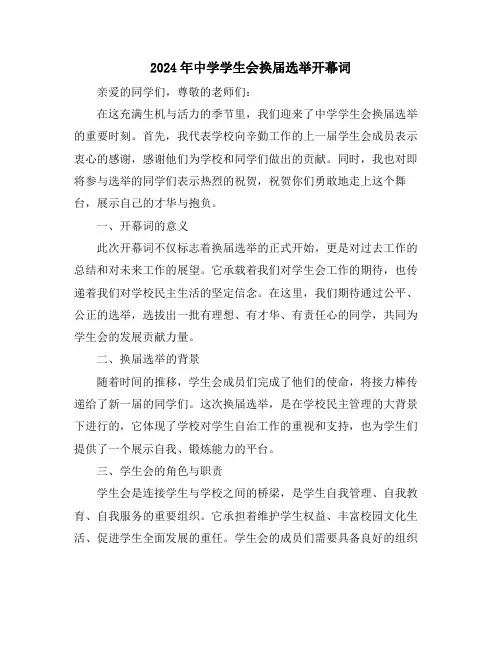 2024年中学学生会换届选举开幕词

亲爱的同学们，尊敬的老师们：

在这充满生机与活力的季节里，我们迎来了中学学生会换届选举的重要时刻。首先，我代表学校向辛勤工作的上一届学生会成员表示衷心的感谢，感谢他们为学校和同学们做出的贡献。同时，我也对即将参与选举的同学们表示热烈的祝贺，祝贺你们勇敢地走上这个舞台，展示自己的才华与抱负。

一、开幕词的意义

此次开幕词不仅标志着换届选举的正式开始，更是对过去工作的总结和对未来工作的展望。它承载着我们对学生会工作的期待，也传递着我们对学校民主生活的坚定信念。在这里，我们期待通过公平、公正的选举，选拔出一批有理想、有才华、有责任心的同学，共同为学生会的发展贡献力量。

二、换届选举的背景

随着时间的推移，学生会成员们完成了他们的使命，将接力棒传递给了新一届的同学们。这次换届选举，是在学校民主管理的大背景下进行的，它体现了学校对学生自治工作的重视和支持，也为学生们提供了一个展示自我、锻炼能力的平台。

三、学生会的角色与职责

学生会是连接学生与学校之间的桥梁，是学生自我管理、自我教育、自我服务的重要组织。它承担着维护学生权益、丰富校园文化生活、促进学生全面发展的重任。学生会的成员们需要具备良好的组织